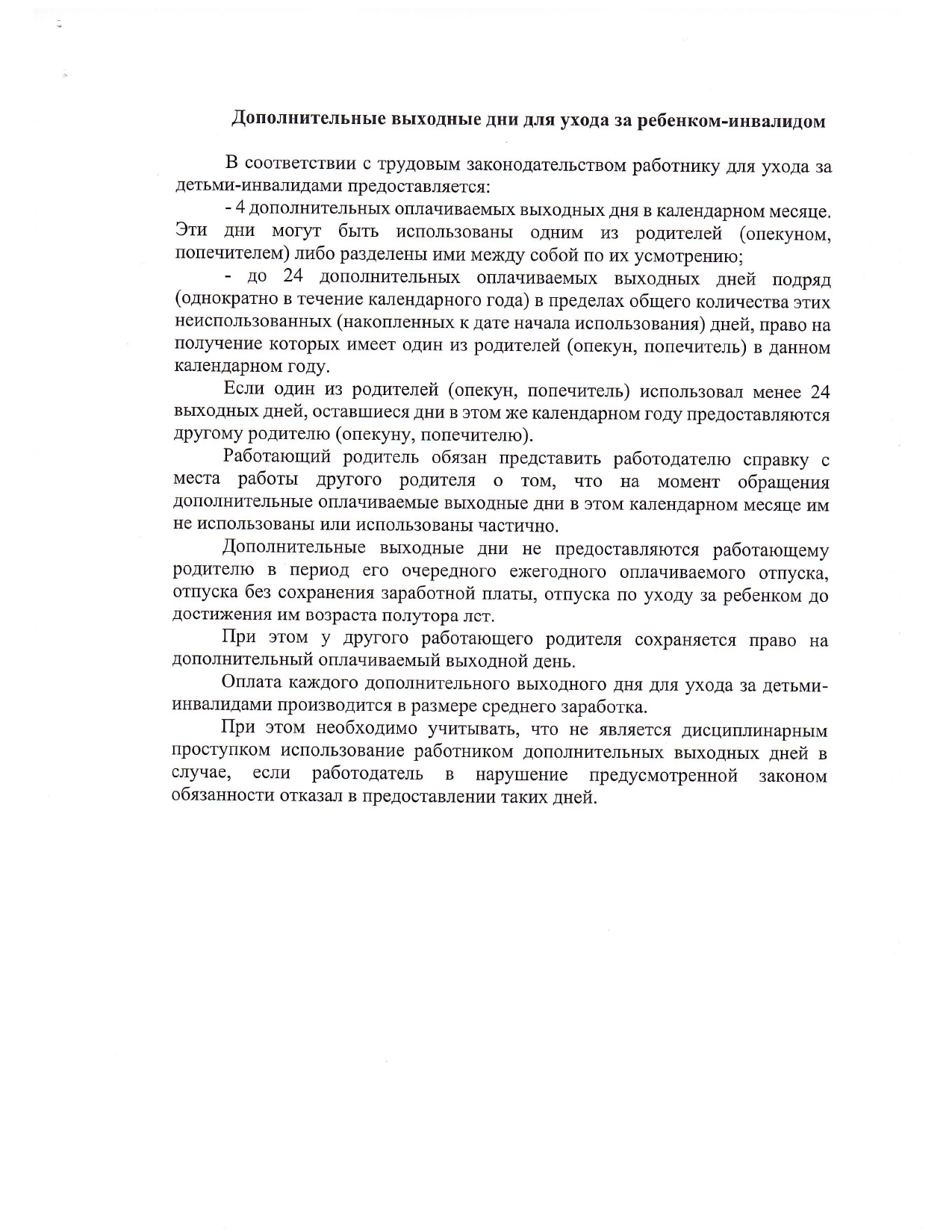 Дополнительные выходные дни для ухода за ребенком-инвалидом

В соответствии с трудовым законодательством работнику для ухода за детьми-инвалидами предоставляется:

- 4 дополнительных оплачиваемых выходных дня в календарном месяце. Эти дни могут быть использованы одним из родителей (опекуном, попечителем) либо разделены ими между собой по их усмотрению;

- до 24 дополнительных оплачиваемых выходных дней подряд (однократно в течение календарного года) в пределах общего количества этих неиспользованных (накопленных к дате начала использования) дней, право на получение которых имеет один из родителей (опекун, попечитель) в данном календарном году.

Если один из родителей (опекун, попечитель) использовал менее 24 выходных дней, оставшиеся дни в этом же календарном году предоставляются другому родителю (опекуну, попечителю).

Работающий родитель обязан представить работодателю справку с места работы другого родителя о том, что на момент обращения дополнительные оплачиваемые выходные дни в этом календарном месяце им не использованы или использованы частично.

Дополнительные выходные дни не предоставляются работающему родителю в период его очередного ежегодного оплачиваемого отпуска, отпуска без сохранения заработной платы, отпуска по уходу за ребенком до достижения им возраста полутора лст.

При этом у другого работающего родителя сохраняется право на дополнительный оплачиваемый выходной день.

Оплата каждого дополнительного выходного дня для ухода за детьми-инвалидами производится в размере среднего заработка.

При этом необходимо учитывать, что не является дисциплинарным проступком использование работником дополнительных выходных дней в случае, если работодатель в нарушение предусмотренной законом обязанности отказал в предоставлении таких дней.